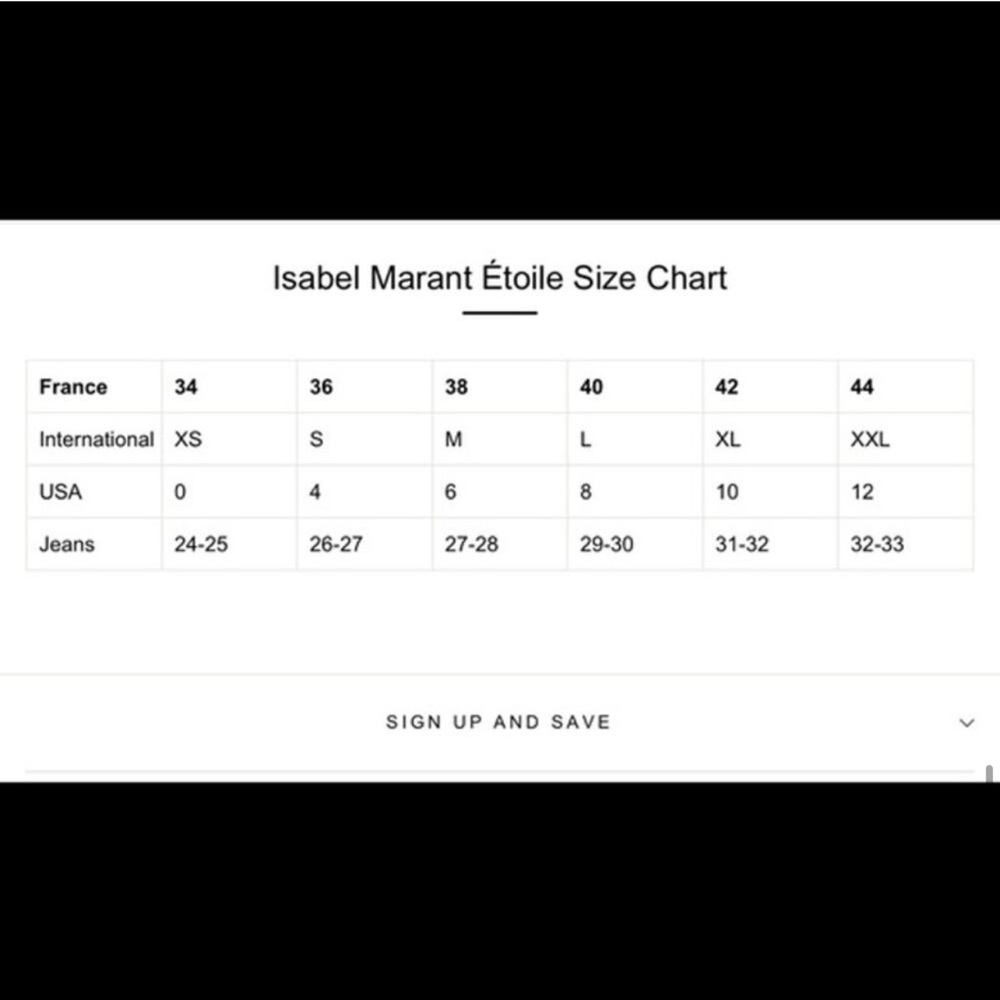 Isabel Marant Étoile Size Chart

| France | 34 | 36 | 38 | 40 | 42 | 44 |
|---|---|---|---|---|---|---|
| International | XS | S | M | L | XL | XXL |
| USA | 0 | 4 | 6 | 8 | 10 | 12 |
| Jeans | 24-25 | 26-27 | 27-28 | 29-30 | 31-32 | 32-33 |

SIGN UP AND SAVE